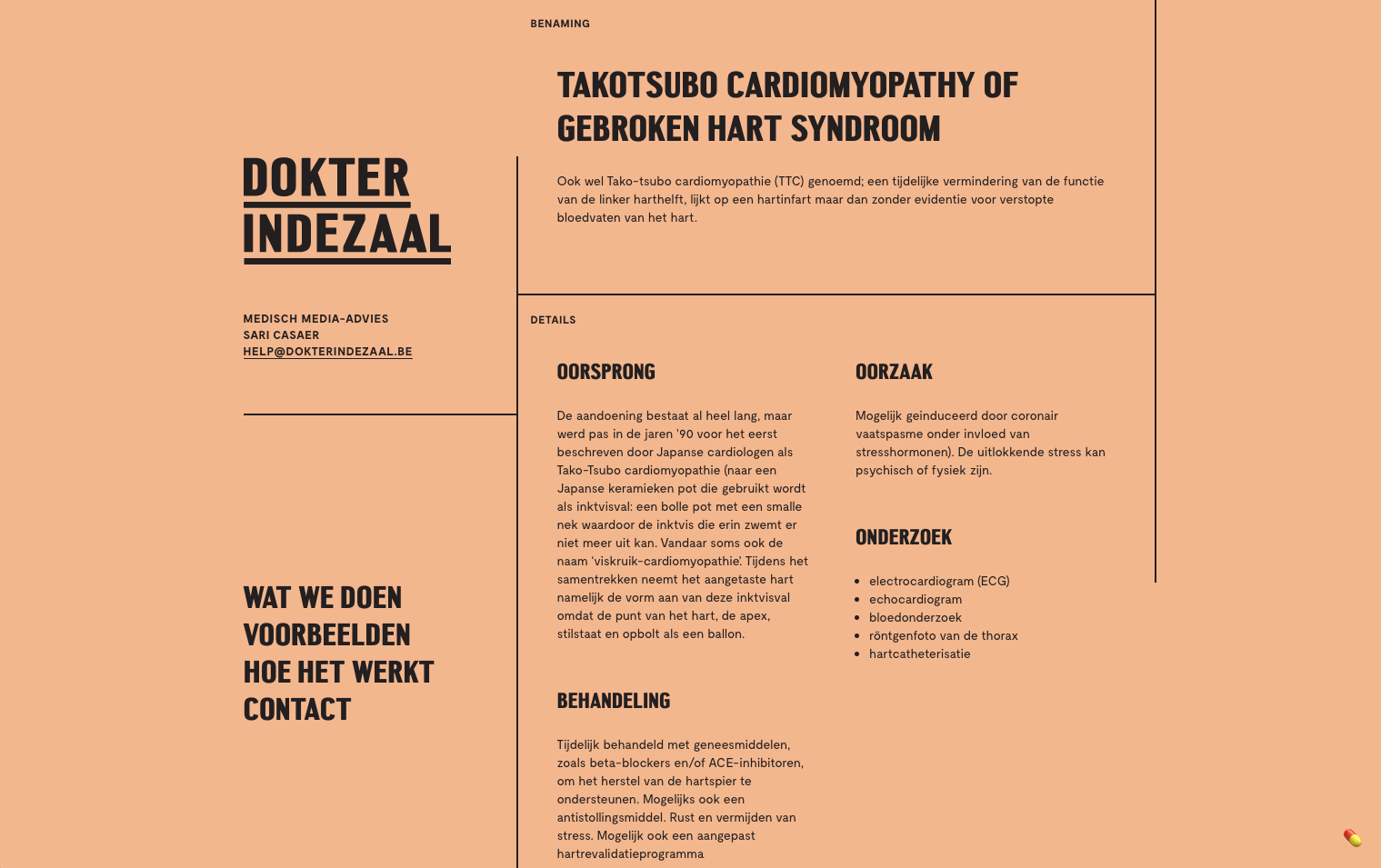 DOKTER INDEZAAL

MEDISCH MEDIA-ADVIES
SARI CASAER
HELP@DOKTERINDEZAAL.BE

WAT WE DOEN
VOORBEELDEN
HOE HET WERKT
CONTACT

BENAMING

TAKOTSUBO CARDIOMYOPATHY OF GEBROKEN HART SYNDROOM

Ook wel Tako-tsubo cardiomyopathie (TTC) genoemd; een tijdelijke vermindering van de functie van de linker harthelft, lijkt op een hartinfart maar dan zonder evidentie voor verstopte bloedvaten van het hart.

DETAILS

OORSPRONG

De aandoening bestaat al heel lang, maar werd pas in de jaren '90 voor het eerst beschreven door Japanse cardiologen als Tako-Tsubo cardiomyopathie (naar een Japanse keramieken pot die gebruikt wordt als inktvisval: een bolle pot met een smalle nek waardoor de inktvis die erin zwemt er niet meer uit kan. Vandaar soms ook de naam 'viskruik-cardiomyopathie'. Tijdens het samentrekken neemt het aangetaste hart namelijk de vorm aan van deze inktvisval omdat de punt van het hart, de apex, stilstaat en opbolt als een ballon.

BEHANDELING

Tijdelijk behandeld met geneesmiddelen, zoals beta-blockers en/of ACE-inhibitoren, om het herstel van de hartspier te ondersteunen. Mogelijks ook een antistollingsmiddel. Rust en vermijden van stress. Mogelijk ook een aangepast hartrevalidatieprogramma

OORZAAK

Mogelijk geinduceerd door coronair vaatspasme onder invloed van stresshormonen). De uitlokkende stress kan psychisch of fysiek zijn.

ONDERZOEK

- electrocardiogram (ECG)
- echocardiogram
- bloedonderzoek
- röntgenfoto van de thorax
- hartcatheterisatie